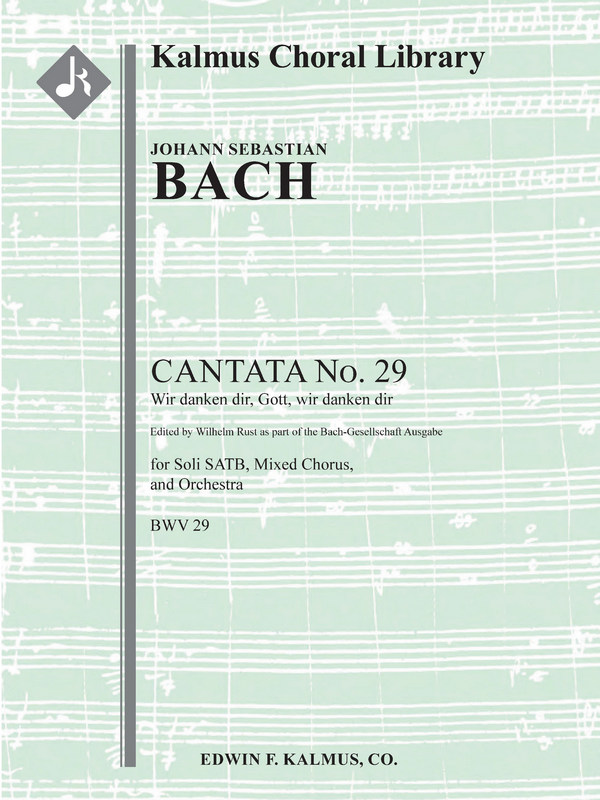 Kalmus Choral Library

JOHANN SEBASTIAN
BACH

CANTATA No. 29
Wir danken dir, Gott, wir danken dir

Edited by Wilhelm Rust as part of the Bach-Gesellschaft Ausgabe

for Soli SATB, Mixed Chorus, and Orchestra

BWV 29

EDWIN F. KALMUS, CO.